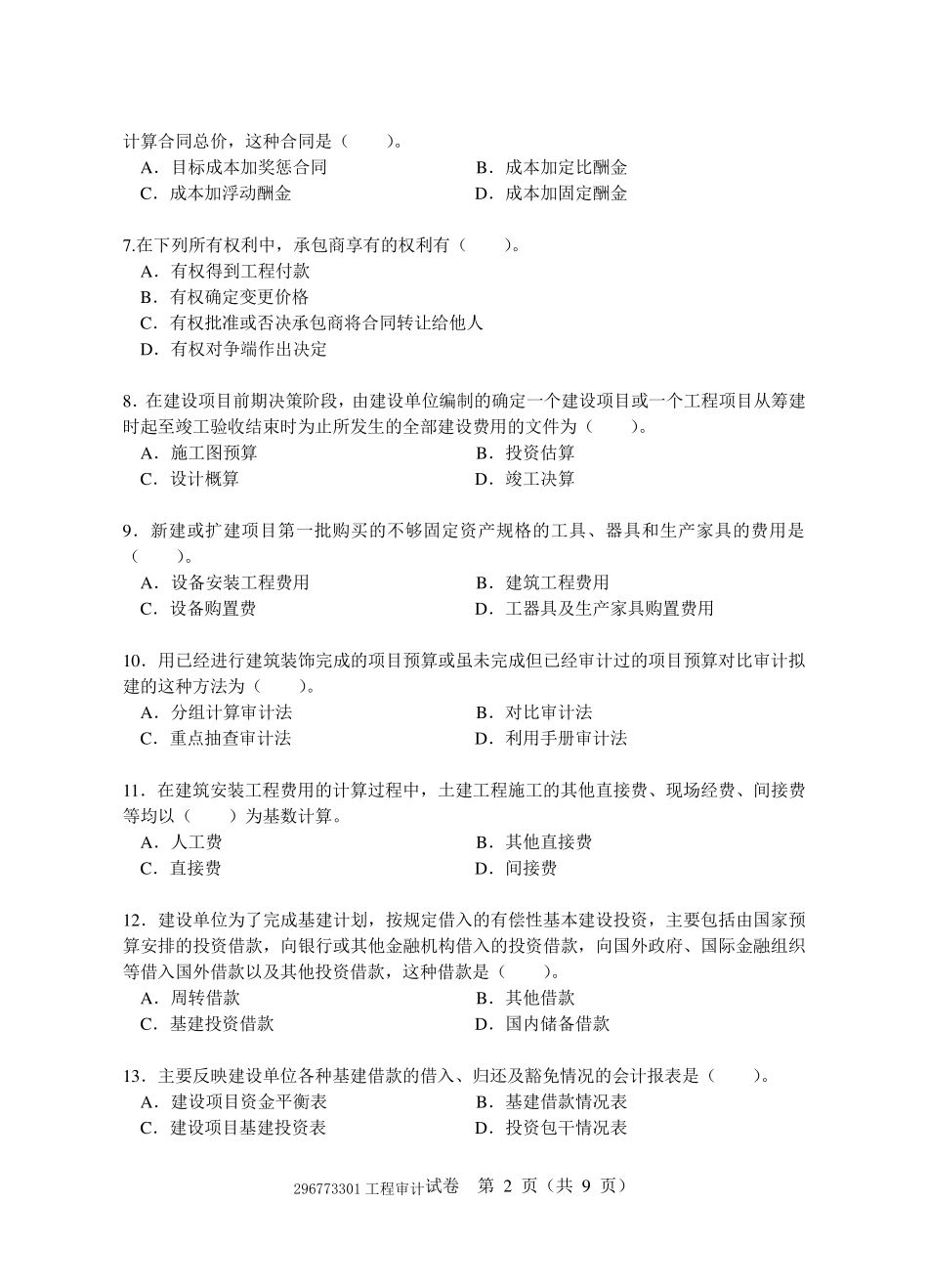 计算合同总价，这种合同是（　　）。
A．目标成本加奖惩合同　　B．成本加定比酬金
C．成本加浮动酬金　　D．成本加固定酬金

7.在下列所有权利中，承包商享有的权利有（　　）。
A．有权得到工程付款
B．有权确定变更价格
C．有权批准或否决承包商将合同转让给他人
D．有权对争端作出决定

8．在建设项目前期决策阶段，由建设单位编制的确定一个建设项目或一个工程项目从筹建时起至竣工验收结束时为止所发生的全部建设费用的文件为（　　）。
A．施工图预算　　B．投资估算
C．设计概算　　D．竣工决算

9．新建或扩建项目第一批购买的不够固定资产规格的工具、器具和生产家具的费用是（　　）。
A．设备安装工程费用　　B．建筑工程费用
C．设备购置费　　D．工器具及生产家具购置费用

10．用已经进行建筑装饰完成的项目预算或虽未完成但已经审计过的项目预算对比审计拟建的这种方法为（　　）。
A．分组计算审计法　　B．对比审计法
C．重点抽查审计法　　D．利用手册审计法

11．在建筑安装工程费用的计算过程中，土建工程施工的其他直接费、现场经费、间接费等均以（　　）为基数计算。
A．人工费　　B．其他直接费
C．直接费　　D．间接费

12．建设单位为了完成基建计划，按规定借入的有偿性基本建设投资，主要包括由国家预算安排的投资借款，向银行或其他金融机构借入的投资借款，向国外政府、国际金融组织等借入国外借款以及其他投资借款，这种借款是（　　）。
A．周转借款　　B．其他借款
C．基建投资借款　　D．国内储备借款

13．主要反映建设单位各种基建借款的借入、归还及豁免情况的会计报表是（　　）。
A．建设项目资金平衡表　　B．基建借款情况表
C．建设项目基建投资表　　D．投资包干情况表

296773301 工程审计试卷　第 2 页（共 9 页）